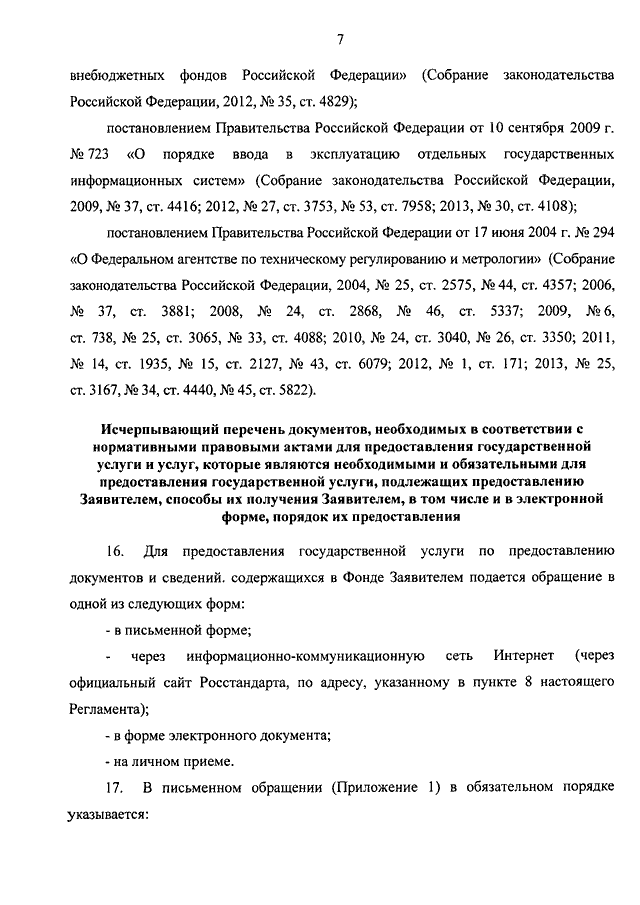 7

внебюджетных фондов Российской Федерации» (Собрание законодательства Российской Федерации, 2012, № 35, ст. 4829);

постановлением Правительства Российской Федерации от 10 сентября 2009 г. № 723 «О порядке ввода в эксплуатацию отдельных государственных информационных систем» (Собрание законодательства Российской Федерации, 2009, № 37, ст. 4416; 2012, № 27, ст. 3753, № 53, ст. 7958; 2013, № 30, ст. 4108);

постановлением Правительства Российской Федерации от 17 июня 2004 г. № 294 «О Федеральном агентстве по техническому регулированию и метрологии» (Собрание законодательства Российской Федерации, 2004, № 25, ст. 2575, № 44, ст. 4357; 2006, № 37, ст. 3881; 2008, № 24, ст. 2868, № 46, ст. 5337; 2009, № 6, ст. 738, № 25, ст. 3065, № 33, ст. 4088; 2010, № 24, ст. 3040, № 26, ст. 3350; 2011, № 14, ст. 1935, № 15, ст. 2127, № 43, ст. 6079; 2012, № 1, ст. 171; 2013, № 25, ст. 3167, № 34, ст. 4440, № 45, ст. 5822).

Исчерпывающий перечень документов, необходимых в соответствии с нормативными правовыми актами для предоставления государственной услуги и услуг, которые являются необходимыми и обязательными для предоставления государственной услуги, подлежащих предоставлению Заявителем, способы их получения Заявителем, в том числе и в электронной форме, порядок их предоставления

16. Для предоставления государственной услуги по предоставлению документов и сведений. содержащихся в Фонде Заявителем подается обращение в одной из следующих форм:

- в письменной форме;

- через информационно-коммуникационную сеть Интернет (через официальный сайт Росстандарта, по адресу, указанному в пункте 8 настоящего Регламента);

- в форме электронного документа;

- на личном приеме.

17. В письменном обращении (Приложение 1) в обязательном порядке указывается: